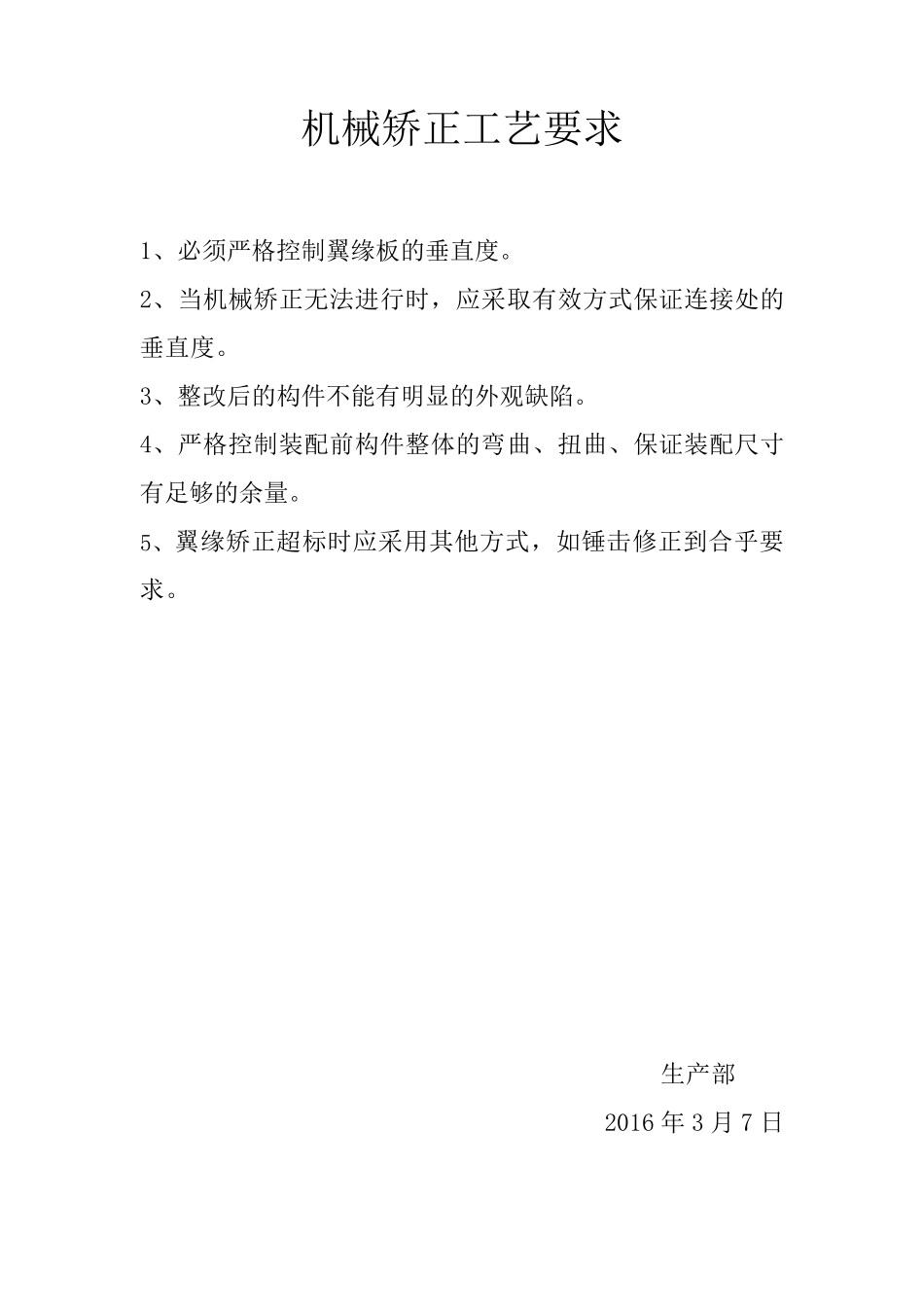 机械矫正工艺要求

1、必须严格控制翼缘板的垂直度。

2、当机械矫正无法进行时，应采取有效方式保证连接处的垂直度。

3、整改后的构件不能有明显的外观缺陷。

4、严格控制装配前构件整体的弯曲、扭曲、保证装配尺寸有足够的余量。

5、翼缘矫正超标时应采用其他方式，如锤击修正到合乎要求。

生产部

2016 年 3 月 7 日